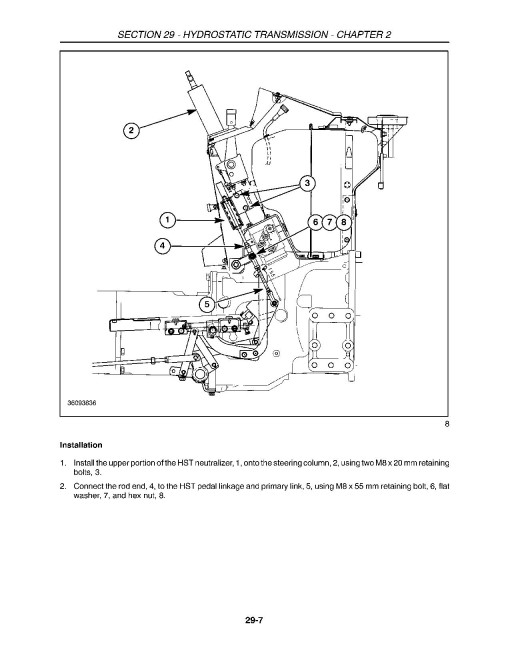 SECTION 29 - HYDROSTATIC TRANSMISSION - CHAPTER 2

2

3

1

6 7 8

4

5

36093836

8

Installation

1. Install the upper portion of the HST neutralizer, 1, onto the steering column, 2, using two M8 x 20 mm retaining bolts, 3.

2. Connect the rod end, 4, to the HST pedal linkage and primary link, 5, using M8 x 55 mm retaining bolt, 6, flat washer, 7, and hex nut, 8.

29-7